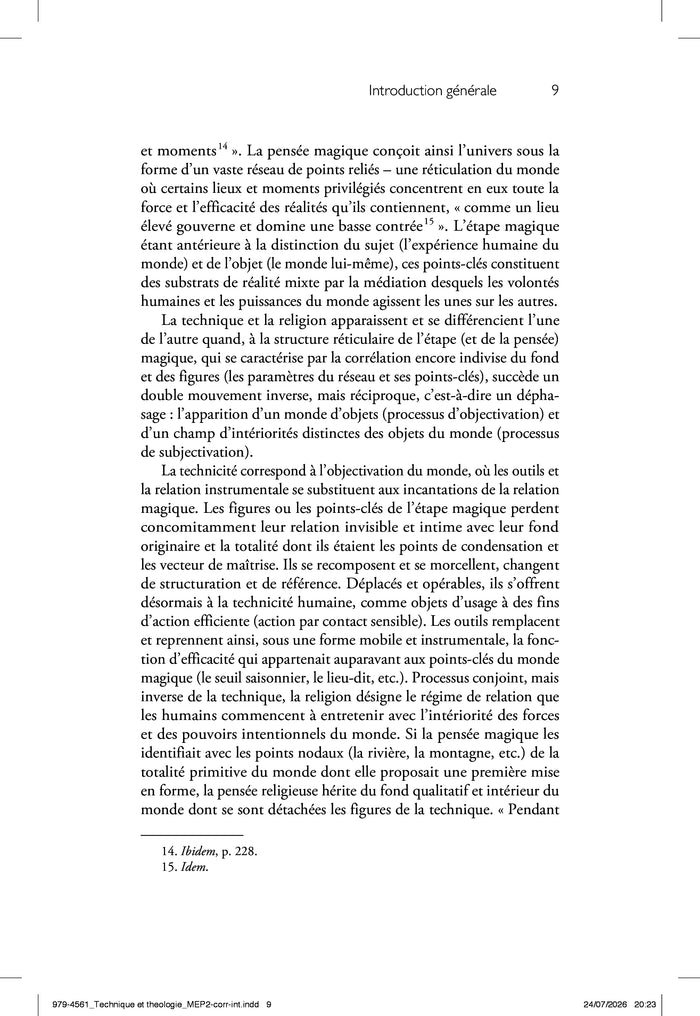 Introduction générale 9

et moments$^{14}$ ». La pensée magique conçoit ainsi l'univers sous la forme d'un vaste réseau de points reliés – une réticulation du monde où certains lieux et moments privilégiés concentrent en eux toute la force et l'efficacité des réalités qu'ils contiennent, « comme un lieu élevé gouverne et domine une basse contrée$^{15}$ ». L'étape magique étant antérieure à la distinction du sujet (l'expérience humaine du monde) et de l'objet (le monde lui-même), ces points-clés constituent des substrats de réalité mixte par la médiation desquels les volontés humaines et les puissances du monde agissent les unes sur les autres.

La technique et la religion apparaissent et se différencient l'une de l'autre quand, à la structure réticulaire de l'étape (et de la pensée) magique, qui se caractérise par la corrélation encore indivise du fond et des figures (les paramètres du réseau et ses points-clés), succède un double mouvement inverse, mais réciproque, c'est-à-dire un déphasage : l'apparition d'un monde d'objets (processus d'objectivation) et d'un champ d'intériorités distinctes des objets du monde (processus de subjectivation).

La technicité correspond à l'objectivation du monde, où les outils et la relation instrumentale se substituent aux incantations de la relation magique. Les figures ou les points-clés de l'étape magique perdent concomitamment leur relation invisible et intime avec leur fond originaire et la totalité dont ils étaient les points de condensation et les vecteur de maîtrise. Ils se recomposent et se morcellent, changent de structuration et de référence. Déplacés et opérables, ils s'offrent désormais à la technicité humaine, comme objets d'usage à des fins d'action efficiente (action par contact sensible). Les outils remplacent et reprennent ainsi, sous une forme mobile et instrumentale, la fonction d'efficacité qui appartenait auparavant aux points-clés du monde magique (le seuil saisonnier, le lieu-dit, etc.). Processus conjoint, mais inverse de la technique, la religion désigne le régime de relation que les humains commencent à entretenir avec l'intériorité des forces et des pouvoirs intentionnels du monde. Si la pensée magique les identifiait avec les points nodaux (la rivière, la montagne, etc.) de la totalité primitive du monde dont elle proposait une première mise en forme, la pensée religieuse hérite du fond qualitatif et intérieur du monde dont se sont détachées les figures de la technique. « Pendant

14. *Ibidem*, p. 228.
15. *Idem*.

979-4561_Technique et theologie_MEP2-corr-int.indd 9 24/07/2026 20:23